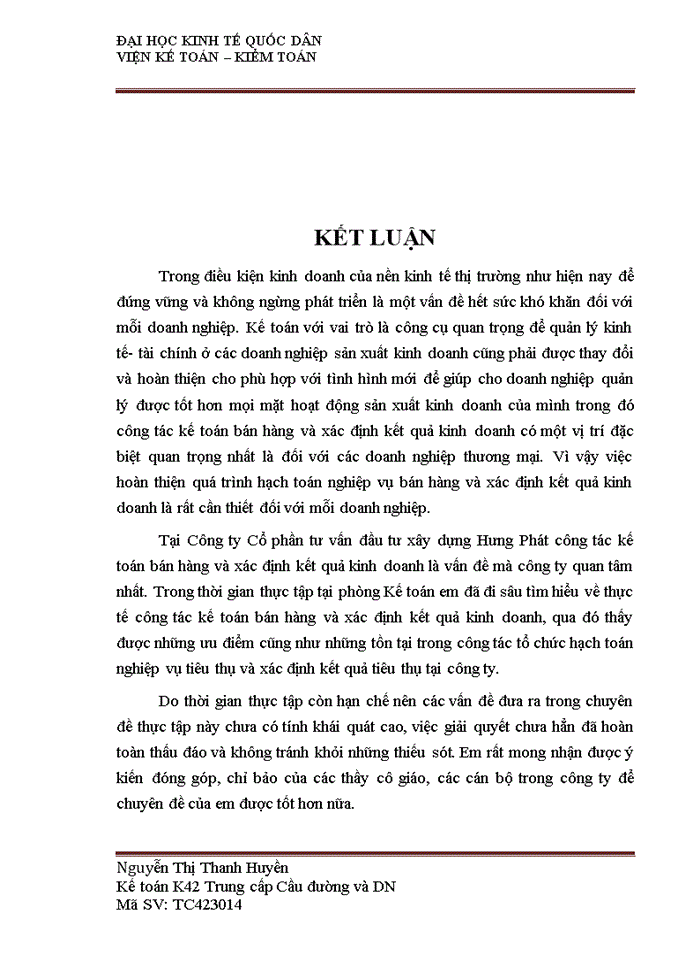 ĐẠI HỌC KINH TẾ QUỐC DÂN
VIỆN KẾ TOÁN – KIỂM TOÁN

KẾT LUẬN

Trong điều kiện kinh doanh của nền kinh tế thị trường như hiện nay để đứng vững và không ngừng phát triển là một vấn đề hết sức khó khăn đối với mỗi doanh nghiệp. Kế toán với vai trò là công cụ quan trọng để quản lý kinh tế- tài chính ở các doanh nghiệp sản xuất kinh doanh cũng phải được thay đổi và hoàn thiện cho phù hợp với tình hình mới để giúp cho doanh nghiệp quản lý được tốt hơn mọi mặt hoạt động sản xuất kinh doanh của mình trong đó công tác kế toán bán hàng và xác định kết quả kinh doanh có một vị trí đặc biệt quan trọng nhất là đối với các doanh nghiệp thương mại. Vì vậy việc hoàn thiện quá trình hạch toán nghiệp vụ bán hàng và xác định kết quả kinh doanh là rất cần thiết đối với mỗi doanh nghiệp.

Tại Công ty Cổ phần tư vấn đầu tư xây dựng Hưng Phát công tác kế toán bán hàng và xác định kết quả kinh doanh là vấn đề mà công ty quan tâm nhất. Trong thời gian thực tập tại phòng Kế toán em đã đi sâu tìm hiểu về thực tế công tác kế toán bán hàng và xác định kết quả kinh doanh, qua đó thấy được những ưu điểm cũng như những tồn tại trong công tác tổ chức hạch toán nghiệp vụ tiêu thụ và xác định kết quả tiêu thụ tại công ty.

Do thời gian thực tập còn hạn chế nên các vấn đề đưa ra trong chuyên đề thực tập này chưa có tính khái quát cao, việc giải quyết chưa hẳn đã hoàn toàn thấu đáo và không tránh khỏi những thiếu sót. Em rất mong nhận được ý kiến đóng góp, chỉ bảo của các thầy cô giáo, các cán bộ trong công ty để chuyên đề của em được tốt hơn nữa.

Nguyễn Thị Thanh Huyền
Kế toán K42 Trung cấp Cầu đường và DN
Mã SV: TC423014